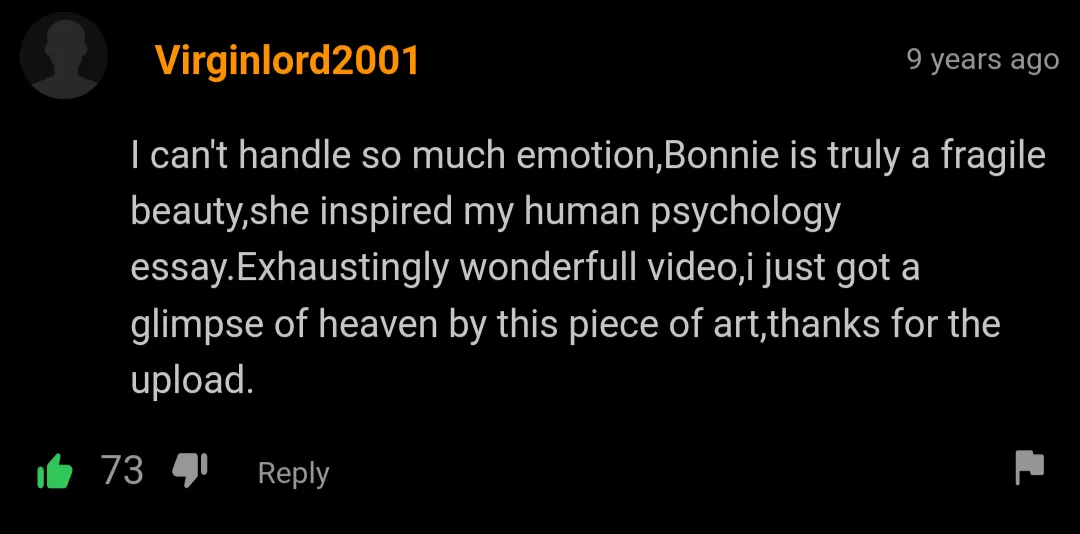 Virginlord2001

9 years ago

I can't handle so much emotion,Bonnie is truly a fragile beauty,she inspired my human psychology essay.Exhaustingly wonderfull video,i just got a glimpse of heaven by this piece of art,thanks for the upload.

73

Reply